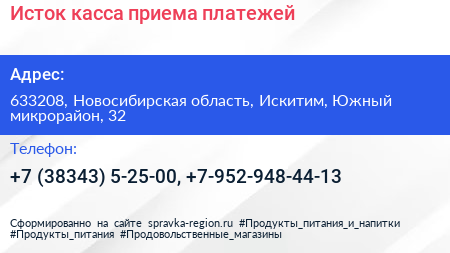 Исток касса приема платежей

Адрес:

633208, Новосибирская область, Искитим, Южный микрорайон, 32

Телефон:

+7 (38343) 5-25-00, +7-952-948-44-13

Сформированно на сайте spravka-region.ru #Продукты_питания_и_напитки #Продукты_питания #Продовольственные_магазины